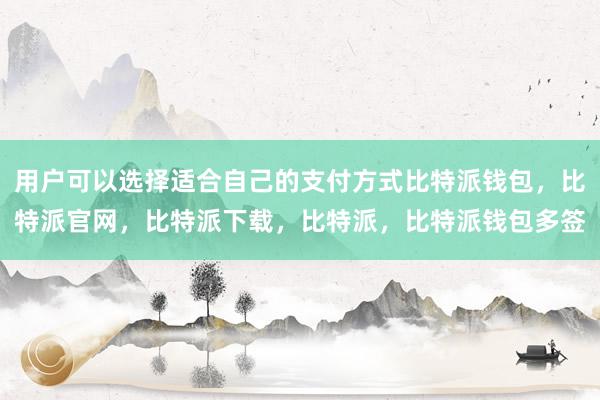 用户可以选择适合自己的支付方式比特派钱包，比特派官网，比特派下载，比特派，比特派钱包多签